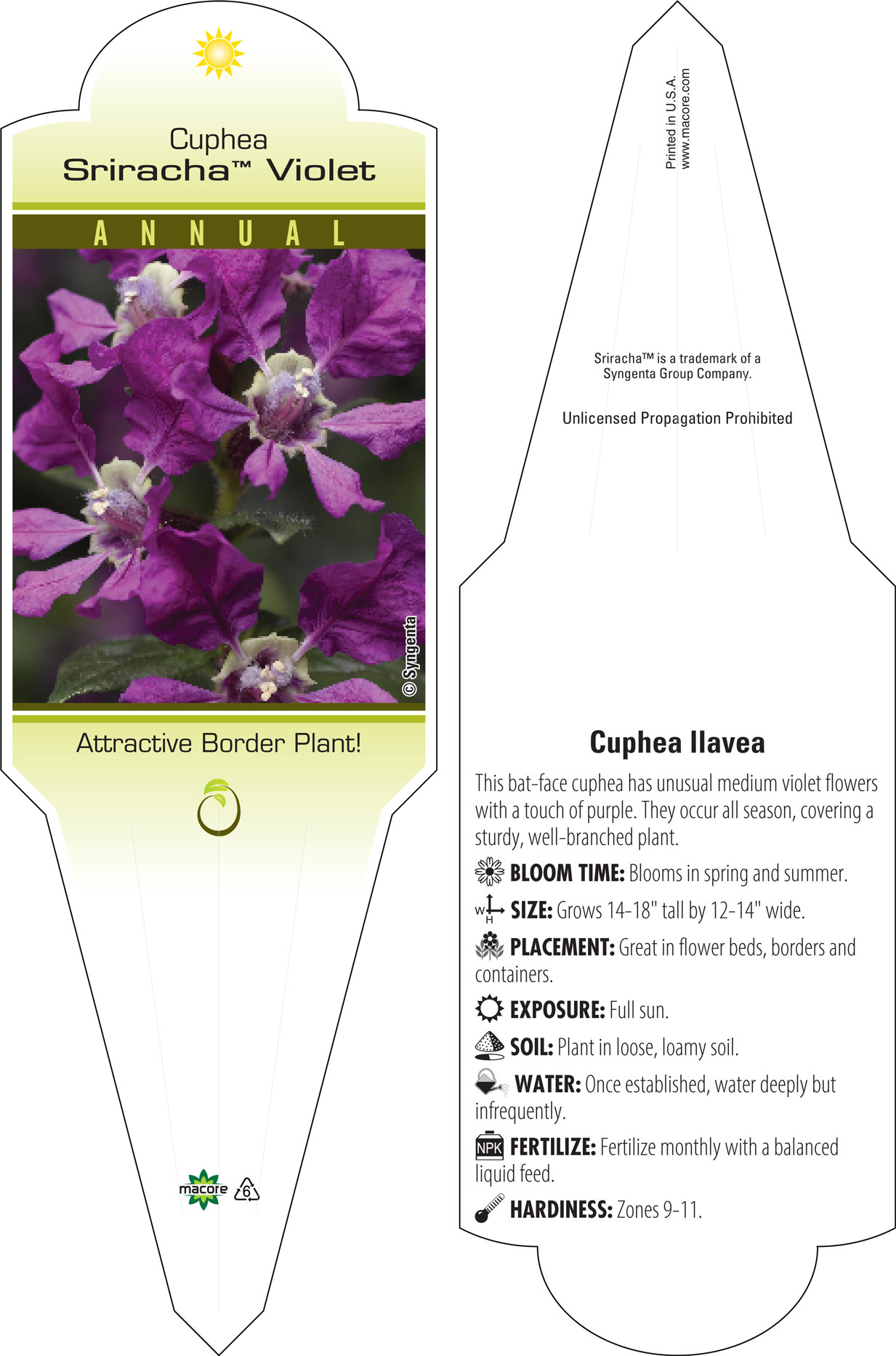 Cuphea
Sriracha™ Violet

ANNUAL

© Syngenta

Attractive Border Plant!

macore 6

Printed in U.S.A.
www.macore.com

Sriracha™ is a trademark of a Syngenta Group Company.

Unlicensed Propagation Prohibited

Cuphea llavea

This bat-face cuphea has unusual medium violet flowers with a touch of purple. They occur all season, covering a sturdy, well-branched plant.

BLOOM TIME: Blooms in spring and summer.

W H SIZE: Grows 14-18" tall by 12-14" wide.

PLACEMENT: Great in flower beds, borders and containers.

EXPOSURE: Full sun.

SOIL: Plant in loose, loamy soil.

WATER: Once established, water deeply but infrequently.

NPK FERTILIZE: Fertilize monthly with a balanced liquid feed.

HARDINESS: Zones 9-11.